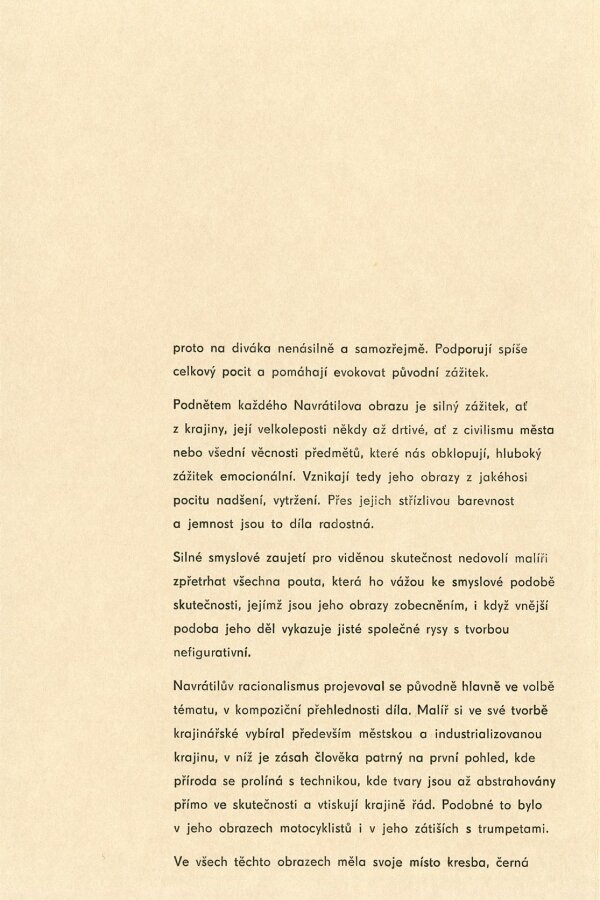 proto na diváka nenásilně a samozřejmě. Podporují spíše celkový pocit a pomáhají evokovat původní zážitek.

Podnětem každého Navrátilova obrazu je silný zážitek, ať z krajiny, její velkoleposti někdy až drtivé, ať z civilismu města nebo všední věcnosti předmětů, které nás obklopují, hluboký zážitek emocionální. Vznikají tedy jeho obrazy z jakéhosi pocitu nadšení, vytržení. Přes jejich střízlivou barevnost a jemnost jsou to díla radostná.

Silné smyslové zaujetí pro viděnou skutečnost nedovolí malíři zpřetrhat všechna pouta, která ho vážou ke smyslové podobě skutečnosti, jejímž jsou jeho obrazy zobecněním, i když vnější podoba jeho děl vykazuje jisté společné rysy s tvorbou nefigurativní.

Navrátilův racionalismus projevoval se původně hlavně ve volbě tématu, v kompoziční přehlednosti díla. Malíř si ve své tvorbě krajinářské vybíral především městskou a industrializovanou krajinu, v níž je zásah člověka patrný na první pohled, kde příroda se prolíná s technikou, kde tvary jsou až abstrahovány přímo ve skutečnosti a vtiskují krajině řád. Podobné to bylo v jeho obrazech motocyklistů i v jeho zátiších s trumpetami.

Ve všech těchto obrazech měla svoje místo kresba, černá